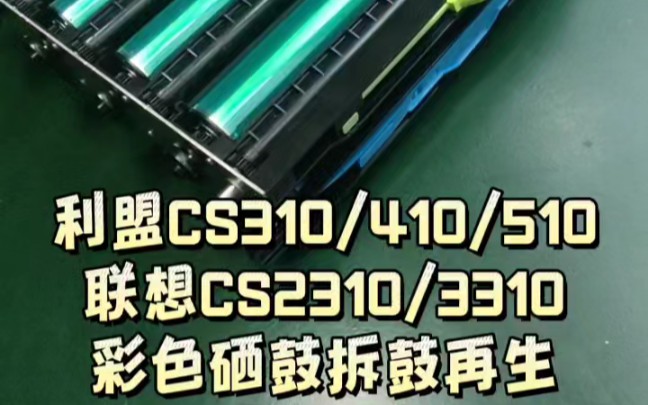 利盟CS310/410/510
联想CS2310/3310
彩色硒鼓拆鼓再生